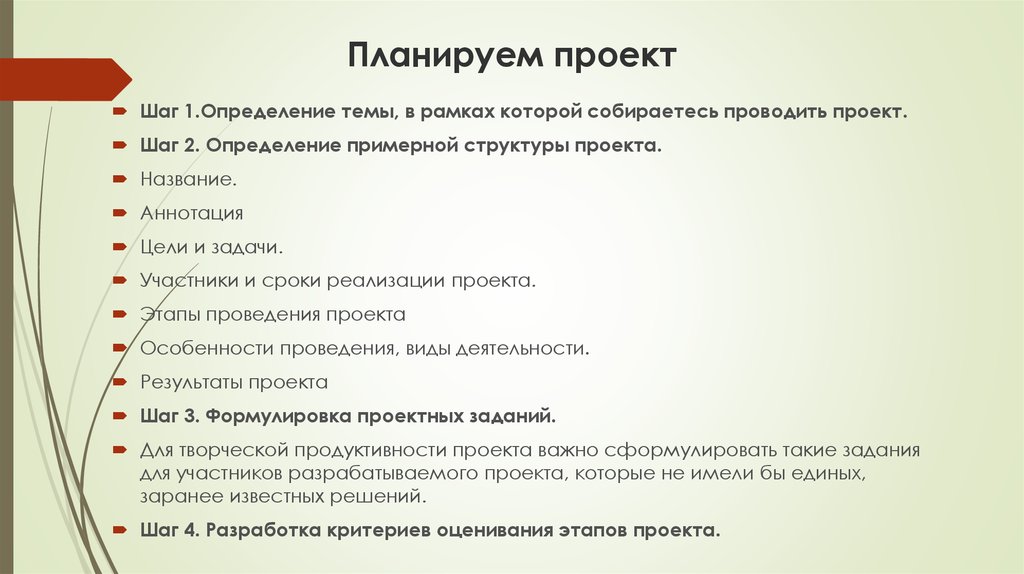 Планируем проект

Шаг 1.Определение темы, в рамках которой собираетесь проводить проект.

Шаг 2. Определение примерной структуры проекта.

Название.

Аннотация

Цели и задачи.

Участники и сроки реализации проекта.

Этапы проведения проекта

Особенности проведения, виды деятельности.

Результаты проекта

Шаг 3. Формулировка проектных заданий.

Для творческой продуктивности проекта важно сформулировать такие задания для участников разрабатываемого проекта, которые не имели бы единых, заранее известных решений.

Шаг 4. Разработка критериев оценивания этапов проекта.